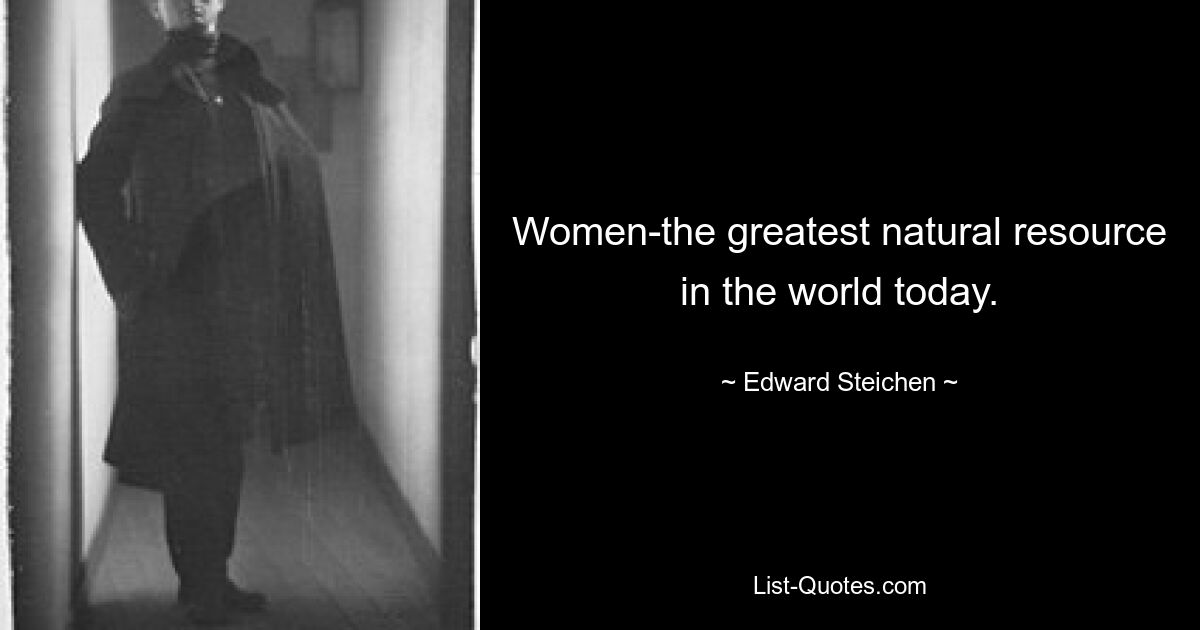 Women-the greatest natural resource in the world today.

~ Edward Steichen ~

List-Quotes.com